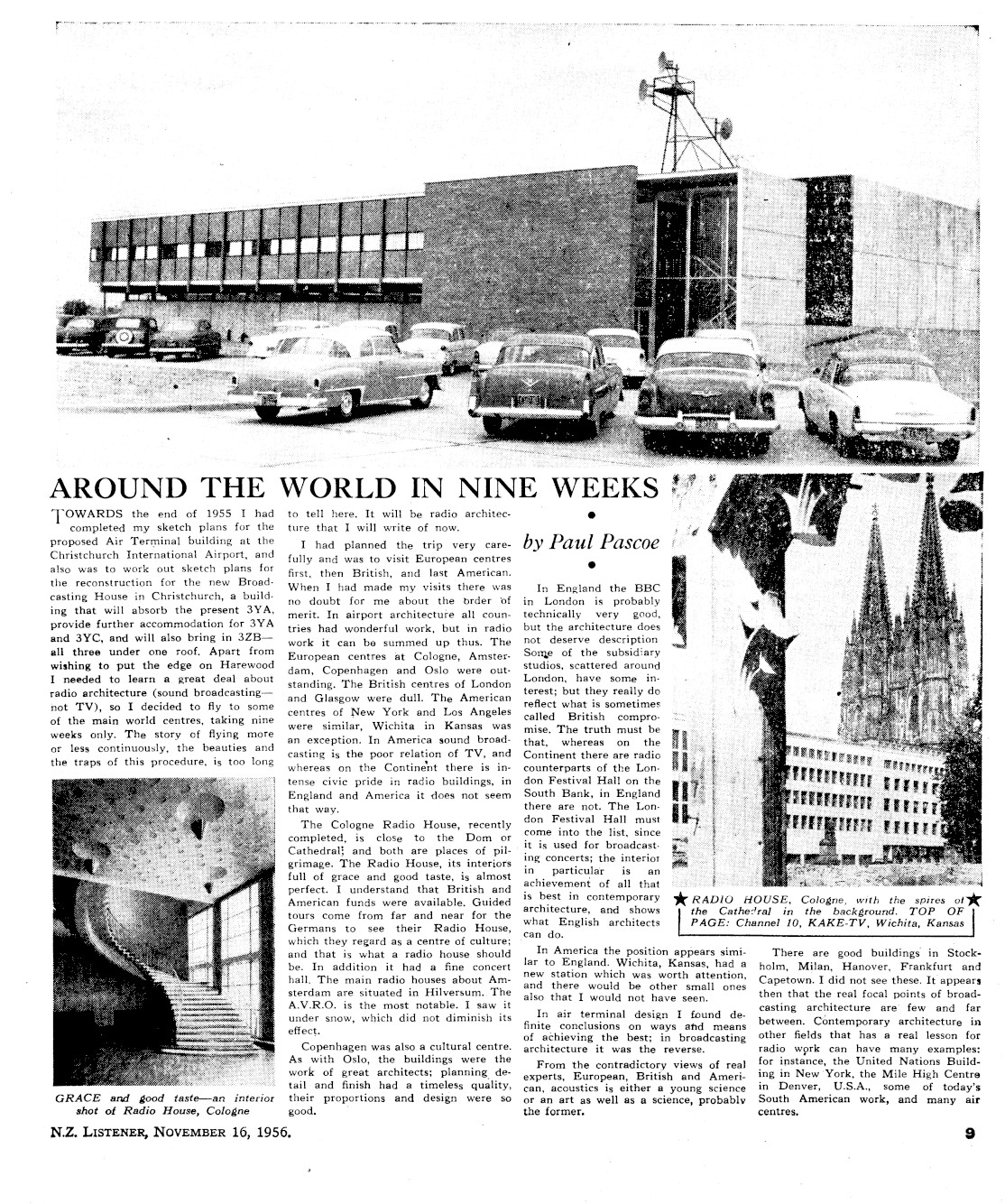 AROUND THE WORLD IN NINE WEEKS

by Paul Pascoe

TOWARDS the end of 1955 I had completed my sketch plans for the proposed Air Terminal building at the Christchurch International Airport, and also was to work out sketch plans for the reconstruction for the new Broadcasting House in Christchurch, a building that will absorb the present 3YA, provide further accommodation for 3YA and 3YC, and will also bring in 3ZB—all three under one roof. Apart from wishing to put the edge on Harewood I needed to learn a great deal about radio architecture (sound broadcasting—not TV), so I decided to fly to some of the main world centres, taking nine weeks only. The story of flying more or less continuously, the beauties and the traps of this procedure, is too long to tell here. It will be radio architecture that I will write of now.

I had planned the trip very carefully and was to visit European centres first, then British, and last American. When I had made my visits there was no doubt for me about the order of merit. In airport architecture all countries had wonderful work, but in radio work it can be summed up thus. The European centres at Cologne, Amsterdam, Copenhagen and Oslo were outstanding. The British centres of London and Glasgow were dull. The American centres of New York and Los Angeles were similar, Wichita in Kansas was an exception. In America sound broadcasting is the poor relation of TV, and whereas on the Continent there is intense civic pride in radio buildings, in England and America it does not seem that way.

The Cologne Radio House, recently completed, is close to the Dom or Cathedral; and both are places of pilgrimage. The Radio House, its interiors full of grace and good taste, is almost perfect. I understand that British and American funds were available. Guided tours come from far and near for the Germans to see their Radio House, which they regard as a centre of culture; and that is what a radio house should be. In addition it had a fine concert hall. The main radio houses about Amsterdam are situated in Hilversum. The A.V.R.O. is the most notable. I saw it under snow, which did not diminish its effect.

Copenhagen was also a cultural centre. As with Oslo, the buildings were the work of great architects; planning detail and finish had a timeless quality, their proportions and design were so good.

In England the BBC in London is probably technically very good, but the architecture does not deserve description. Some of the subsidiary studios, scattered around London, have some interest; but they really do reflect what is sometimes called British compromise. The truth must be that, whereas on the Continent there are radio counterparts of the London Festival Hall on the South Bank, in England there are not. The London Festival Hall must come into the list, since it is used for broadcasting concerts; the interior in particular is an achievement of all that is best in contemporary architecture, and shows what English architects can do.

In America the position appears similar to England. Wichita, Kansas, had a new station which was worth attention, and there would be other small ones also that I would not have seen.

In air terminal design I found definite conclusions on ways and means of achieving the best; in broadcasting architecture it was the reverse.

From the contradictory views of real experts, European, British and American, acoustics is either a young science or an art as well as a science, probably the former.

There are good buildings in Stockholm, Milan, Hanover, Frankfurt and Capetown. I did not see these. It appears then that the real focal points of broadcasting architecture are few and far between. Contemporary architecture in other fields that has a real lesson for radio work can have many examples: for instance, the United Nations Building in New York, the Mile High Centre in Denver, U.S.A., some of today's South American work, and many air centres.

GRACE and good taste—an interior shot of Radio House, Cologne

RADIO HOUSE, Cologne, with the spires of the Cathedral in the background. TOP OF PAGE: Channel 10, KAKE-TV, Wichita, Kansas

N.Z. LISTENER, NOVEMBER 16, 1956.

9